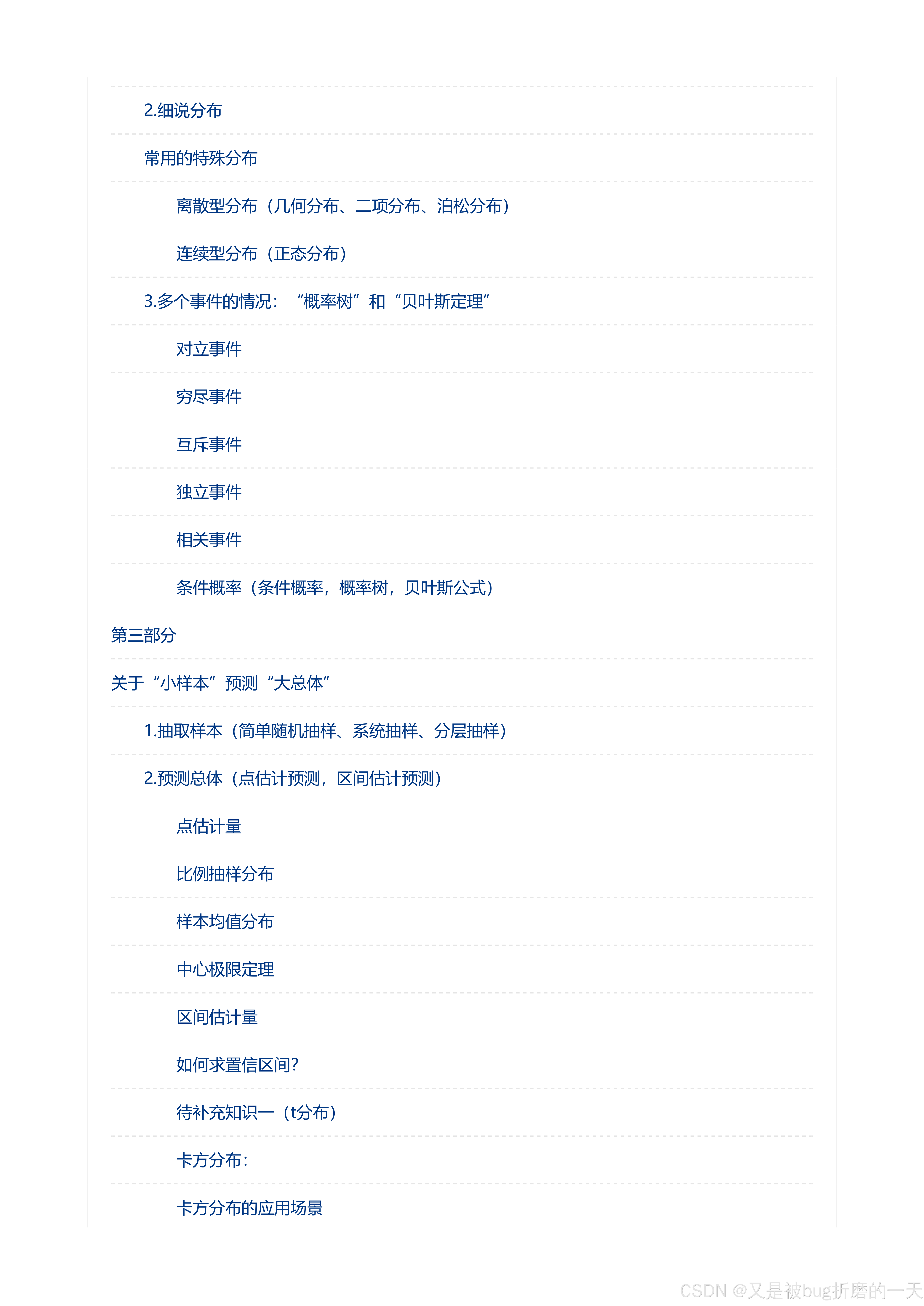 2.细说分布

常用的特殊分布

离散型分布（几何分布、二项分布、泊松分布）

连续型分布（正态分布）

3.多个事件的情况：“概率树”和“贝叶斯定理”

对立事件

穷尽事件

互斥事件

独立事件

相关事件

条件概率（条件概率，概率树，贝叶斯公式）

第三部分

关于“小样本”预测“大总体”

1.抽取样本（简单随机抽样、系统抽样、分层抽样）

2.预测总体（点估计预测，区间估计预测）

点估计量

比例抽样分布

样本均值分布

中心极限定理

区间估计量

如何求置信区间?

待补充知识一（t分布）

卡方分布：

卡方分布的应用场景

CSDN @又是被bug折磨的一天